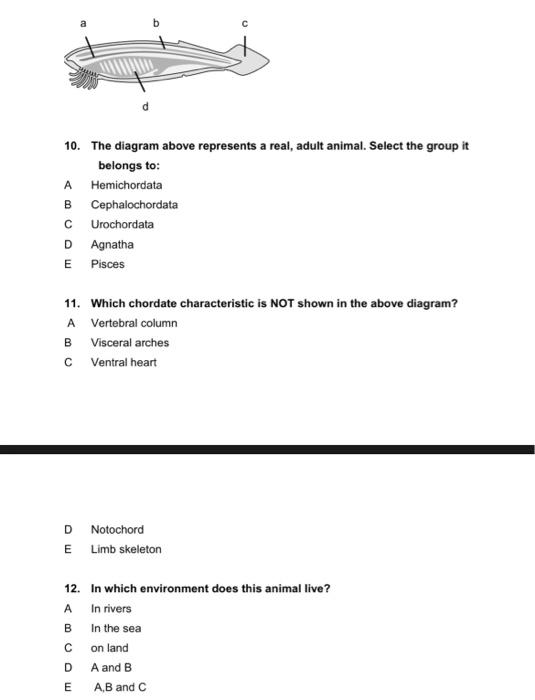 a
b
c
d

10. The diagram above represents a real, adult animal. Select the group it belongs to:
A Hemichordata
B Cephalochordata
C Urochordata
D Agnatha
E Pisces

11. Which chordate characteristic is NOT shown in the above diagram?
A Vertebral column
B Visceral arches
C Ventral heart
D Notochord
E Limb skeleton

12. In which environment does this animal live?
A In rivers
B In the sea
C on land
D A and B
E A,B and C